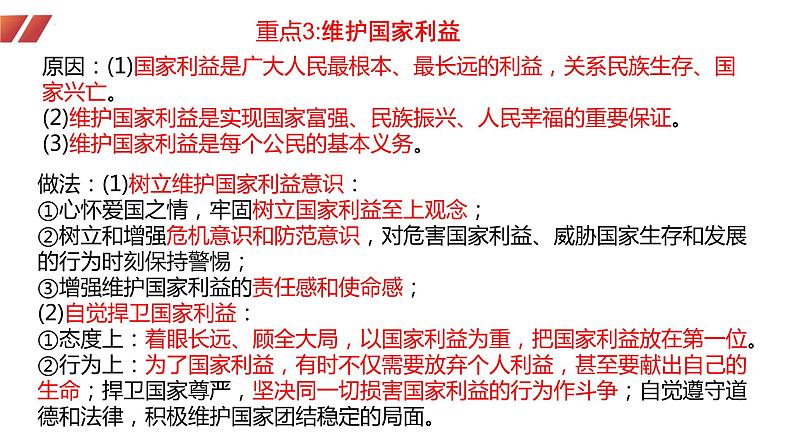 重点3:维护国家利益

原因：(1)国家利益是广大人民最根本、最长远的利益，关系民族生存、国家兴亡。
(2)维护国家利益是实现国家富强、民族振兴、人民幸福的重要保证。
(3)维护国家利益是每个公民的基本义务。

做法：(1)树立维护国家利益意识：
①心怀爱国之情，牢固树立国家利益至上观念；
②树立和增强危机意识和防范意识，对危害国家利益、威胁国家生存和发展的行为时刻保持警惕；
③增强维护国家利益的责任感和使命感；
(2)自觉捍卫国家利益：
①态度上：着眼长远、顾全大局，以国家利益为重，把国家利益放在第一位。
②行为上：为了国家利益，有时不仅需要放弃个人利益，甚至要献出自己的生命；捍卫国家尊严，坚决同一切损害国家利益的行为作斗争；自觉遵守道德和法律，积极维护国家团结稳定的局面。